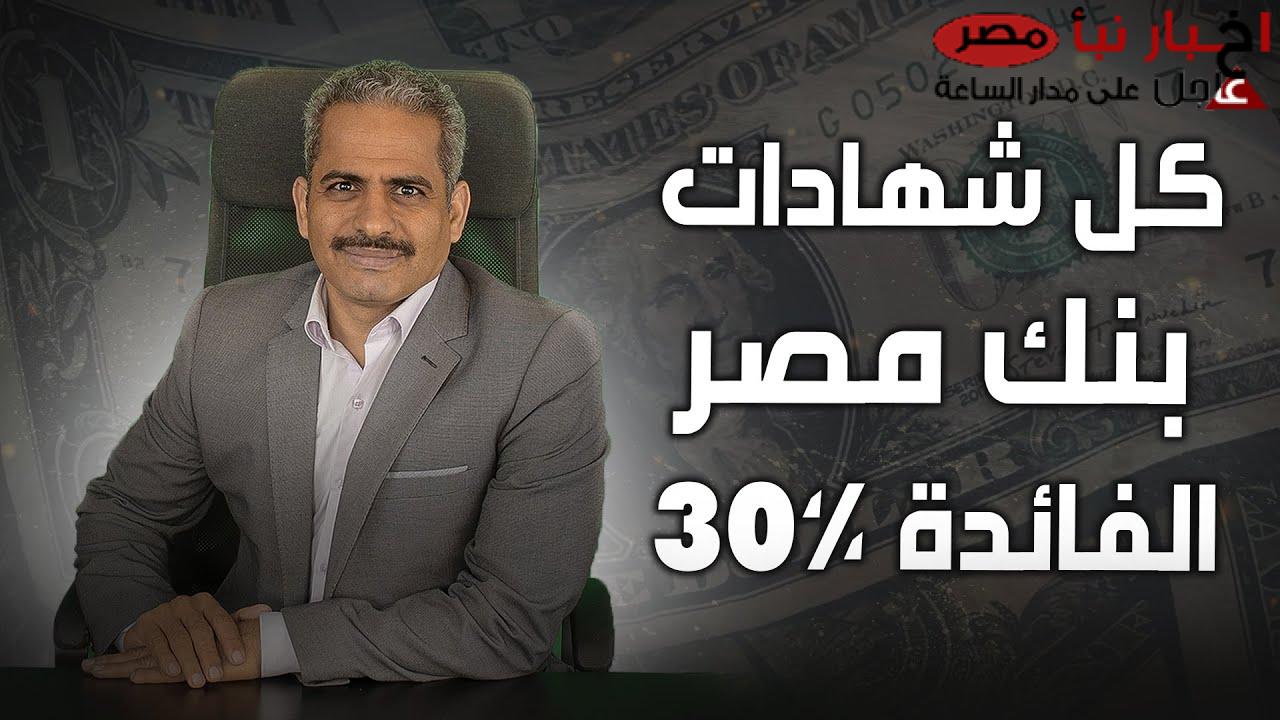 اخبار نبأ مصر
عاجل على مدار الساعة

كل شهادات
بنك مصر
الفائدة 30%